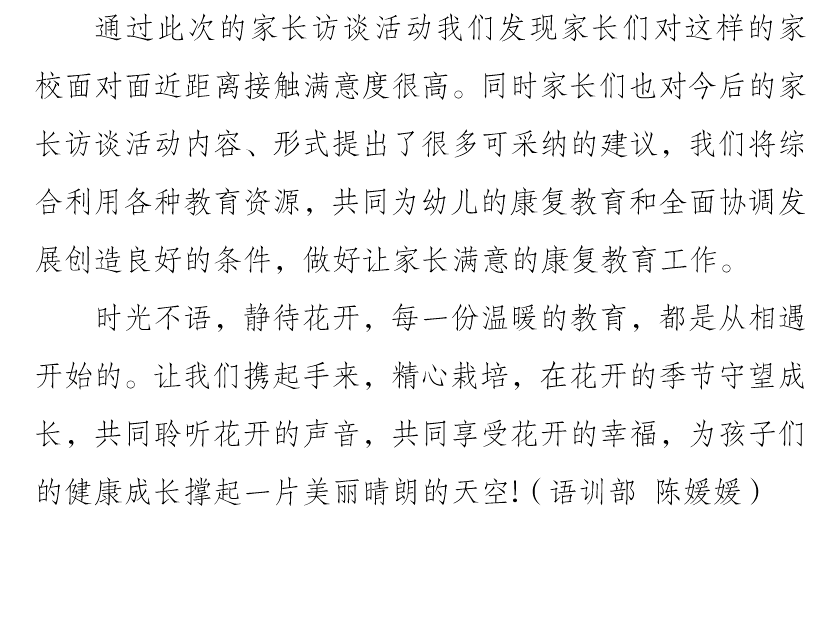 通过此次的家长访谈活动我们发现家长们对这样的家校面对面近距离接触满意度很高。同时家长们也对今后的家长访谈活动内容、形式提出了很多可采纳的建议，我们将综合利用各种教育资源，共同为幼儿的康复教育和全面协调发展创造良好的条件，做好让家长满意的康复教育工作。

时光不语，静待花开，每一份温暖的教育，都是从相遇开始的。让我们携起手来，精心栽培，在花开的季节守望成长，共同聆听花开的声音，共同享受花开的幸福，为孩子们的健康成长撑起一片美丽晴朗的天空!（语训部 陈媛媛）